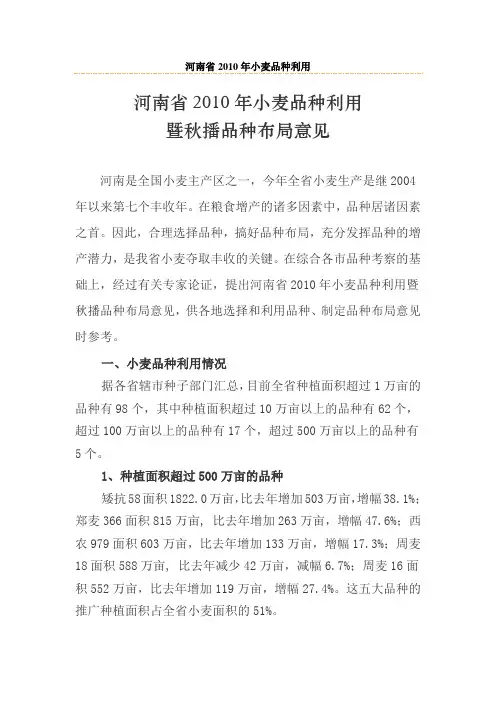 河南省 2010 年小麦品种利用

河南省 2010 年小麦品种利用
暨秋播品种布局意见

河南是全国小麦主产区之一，今年全省小麦生产是继 2004 年以来第七个丰收年。在粮食增产的诸多因素中，品种居诸因素之首。因此，合理选择品种，搞好品种布局，充分发挥品种的增产潜力，是我省小麦夺取丰收的关键。在综合各市品种考察的基础上，经过有关专家论证，提出河南省 2010 年小麦品种利用暨秋播品种布局意见，供各地选择和利用品种、制定品种布局意见时参考。

一、小麦品种利用情况

据各省辖市种子部门汇总，目前全省种植面积超过 1 万亩的品种有 98 个，其中种植面积超过 10 万亩以上的品种有 62 个，超过 100 万亩以上的品种有 17 个，超过 500 万亩以上的品种有 5 个。

1、种植面积超过 500 万亩的品种

矮抗 58 面积 1822.0 万亩，比去年增加 503 万亩，增幅 38.1%；郑麦 366 面积 815 万亩，比去年增加 263 万亩，增幅 47.6%；西农 979 面积 603 万亩，比去年增加 133 万亩，增幅 17.3%；周麦 18 面积 588 万亩，比去年减少 42 万亩，减幅 6.7%；周麦 16 面积 552 万亩，比去年增加 119 万亩，增幅 27.4%。这五大品种的推广种植面积占全省小麦面积的 51%。